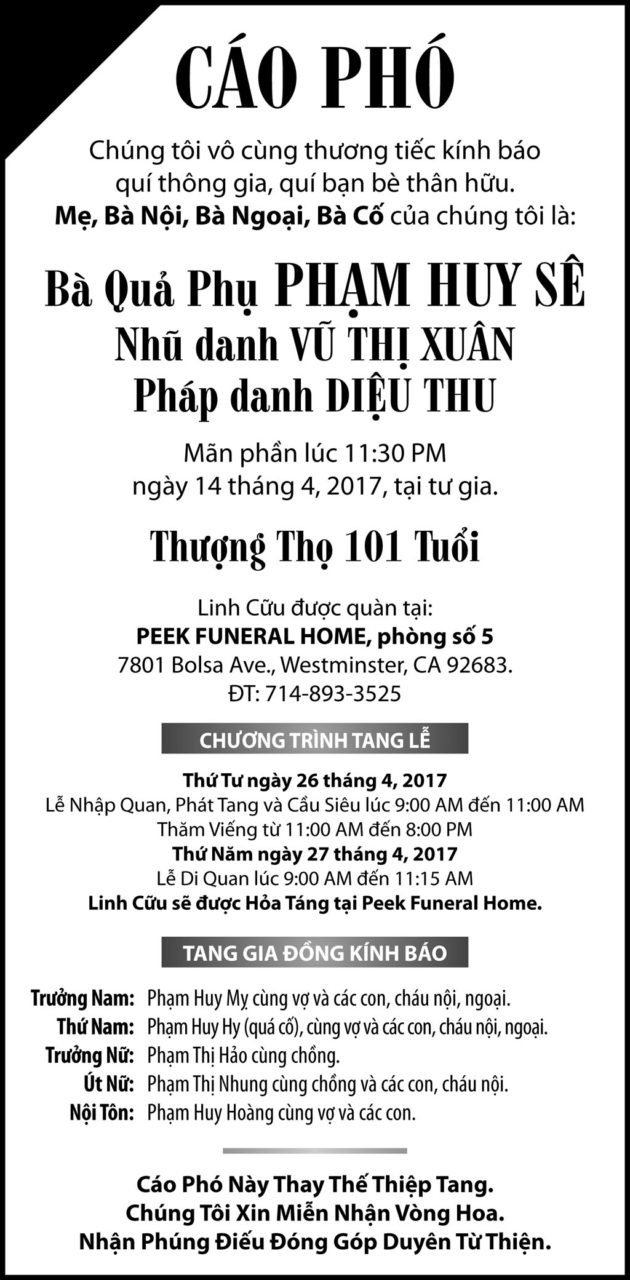 CÁO PHÓ

Chúng tôi vô cùng thương tiếc kính báo quí thông gia, quí bạn bè thân hữu.
Mẹ, Bà Nội, Bà Ngoại, Bà Cố của chúng tôi là:

Bà Quả Phụ PHẠM HUY SÊ
Nhũ danh VŨ THỊ XUÂN
Pháp danh DIỆU THU

Mãn phần lúc 11:30 PM
ngày 14 tháng 4, 2017, tại tư gia.

Thượng Thọ 101 Tuổi

Linh Cữu được quàn tại:
PEEK FUNERAL HOME, phòng số 5
7801 Bolsa Ave., Westminster, CA 92683.
ĐT: 714-893-3525

CHƯƠNG TRÌNH TANG LỄ

Thứ Tư ngày 26 tháng 4, 2017
Lễ Nhập Quan, Phát Tang và Cầu Siêu lúc 9:00 AM đến 11:00 AM
Thăm Viếng từ 11:00 AM đến 8:00 PM
Thứ Năm ngày 27 tháng 4, 2017
Lễ Di Quan lúc 9:00 AM đến 11:15 AM
Linh Cữu sẽ được Hỏa Táng tại Peek Funeral Home.

TANG GIA ĐỒNG KÍNH BÁO

Trưởng Nam: Phạm Huy Mỵ cùng vợ và các con, cháu nội, ngoại.
Thứ Nam: Phạm Huy Hy (quá cố), cùng vợ và các con, cháu nội, ngoại.
Trưởng Nữ: Phạm Thị Hảo cùng chồng.
Út Nữ: Phạm Thị Nhung cùng chồng và các con, cháu nội.
Nội Tôn: Phạm Huy Hoàng cùng vợ và các con.

Cáo Phó Này Thay Thế Thiệp Tang.
Chúng Tôi Xin Miễn Nhận Vòng Hoa.
Nhận Phúng Điếu Đóng Góp Duyên Từ Thiện.